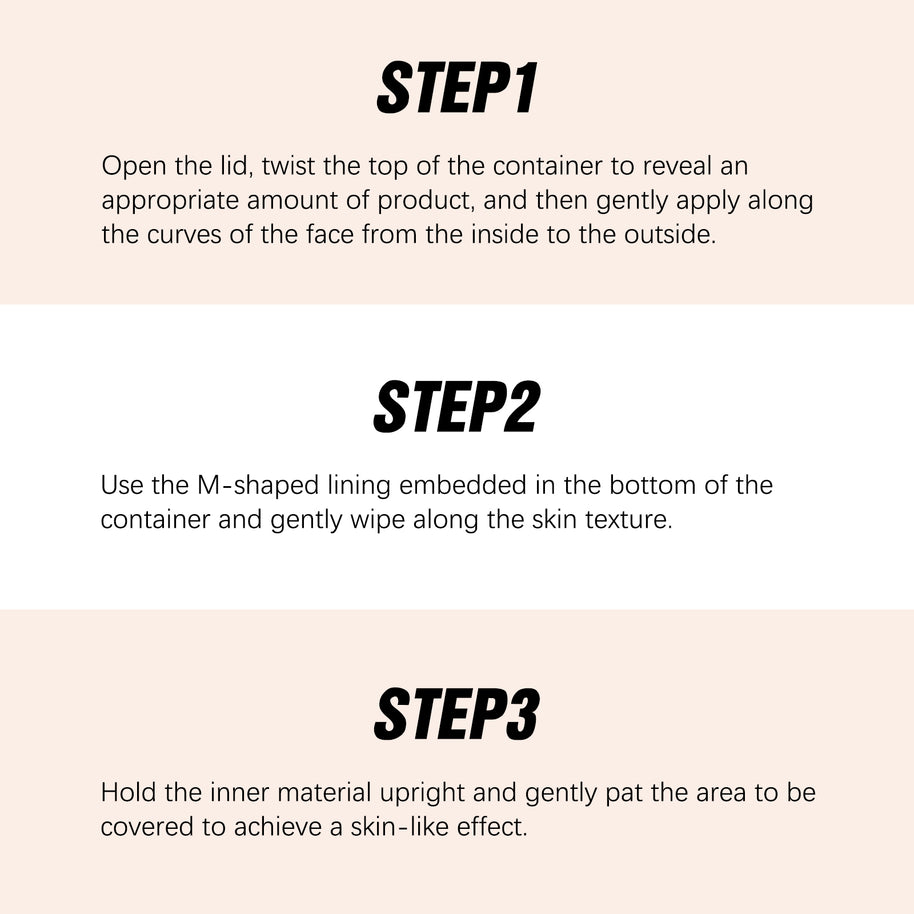 STEP1

Open the lid, twist the top of the container to reveal an appropriate amount of product, and then gently apply along the curves of the face from the inside to the outside.

STEP2

Use the M-shaped lining embedded in the bottom of the container and gently wipe along the skin texture.

STEP3

Hold the inner material upright and gently pat the area to be covered to achieve a skin-like effect.